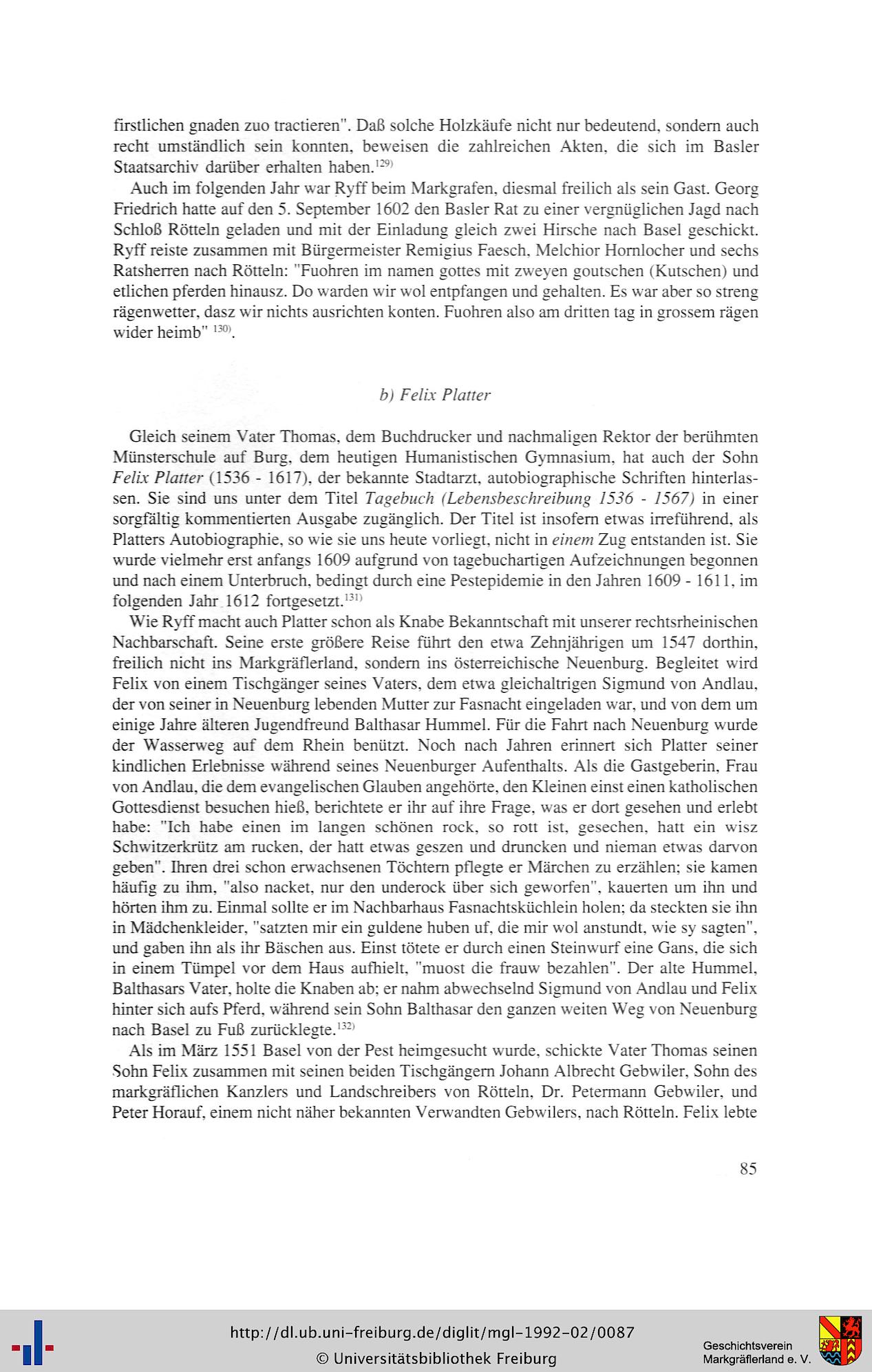 firstlichen gnaden zuo tractieren". Daß solche Holzkäufe nicht nur bedeutend, sondern auch recht umständlich sein konnten, beweisen die zahlreichen Akten, die sich im Basler Staatsarchiv darüber erhalten haben.$^{129)}$

Auch im folgenden Jahr war Ryff beim Markgrafen, diesmal freilich als sein Gast. Georg Friedrich hatte auf den 5. September 1602 den Basler Rat zu einer vergnüglichen Jagd nach Schloß Rötteln geladen und mit der Einladung gleich zwei Hirsche nach Basel geschickt. Ryff reiste zusammen mit Bürgermeister Remigius Faesch, Melchior Hornlocher und sechs Ratsherren nach Rötteln: "Fuohren im namen gottes mit zweyen goutschen (Kutschen) und etlichen pferden hinausz. Do warden wir wol entpfangen und gehalten. Es war aber so streng rägenwetter, dasz wir nichts ausrichten konten. Fuohren also am dritten tag in grossem rägen wider heimb" $^{130)}$.

b) Felix Platter

Gleich seinem Vater Thomas, dem Buchdrucker und nachmaligen Rektor der berühmten Münsterschule auf Burg, dem heutigen Humanistischen Gymnasium, hat auch der Sohn Felix Platter (1536 - 1617), der bekannte Stadtarzt, autobiographische Schriften hinterlassen. Sie sind uns unter dem Titel Tagebuch (Lebensbeschreibung 1536 - 1567) in einer sorgfältig kommentierten Ausgabe zugänglich. Der Titel ist insofern etwas irreführend, als Platters Autobiographie, so wie sie uns heute vorliegt, nicht in einem Zug entstanden ist. Sie wurde vielmehr erst anfangs 1609 aufgrund von tagebuchartigen Aufzeichnungen begonnen und nach einem Unterbruch, bedingt durch eine Pestepidemie in den Jahren 1609 - 1611, im folgenden Jahr 1612 fortgesetzt.$^{131)}$

Wie Ryff macht auch Platter schon als Knabe Bekanntschaft mit unserer rechtsrheinischen Nachbarschaft. Seine erste größere Reise führt den etwa Zehnjährigen um 1547 dorthin, freilich nicht ins Markgräflerland, sondern ins österreichische Neuenburg. Begleitet wird Felix von einem Tischgänger seines Vaters, dem etwa gleichaltrigen Sigmund von Andlau, der von seiner in Neuenburg lebenden Mutter zur Fasnacht eingeladen war, und von dem um einige Jahre älteren Jugendfreund Balthasar Hummel. Für die Fahrt nach Neuenburg wurde der Wasserweg auf dem Rhein benützt. Noch nach Jahren erinnert sich Platter seiner kindlichen Erlebnisse während seines Neuenburger Aufenthalts. Als die Gastgeberin, Frau von Andlau, die dem evangelischen Glauben angehörte, den Kleinen einst einen katholischen Gottesdienst besuchen hieß, berichtete er ihr auf ihre Frage, was er dort gesehen und erlebt habe: "Ich habe einen im langen schönen rock, so rott ist, gesechen, hatt ein wisz Schwitzerkrütz am rucken, der hatt etwas geszen und druncken und nieman etwas darvon geben". Ihren drei schon erwachsenen Töchtern pflegte er Märchen zu erzählen; sie kamen häufig zu ihm, "also nacket, nur den underock über sich geworfen", kauerten um ihn und hörten ihm zu. Einmal sollte er im Nachbarhaus Fasnachtsküchlein holen; da steckten sie ihn in Mädchenkleider, "satzten mir ein guldene huben uf, die mir wol anstundt, wie sy sagten", und gaben ihn als ihr Bäschen aus. Einst tötete er durch einen Steinwurf eine Gans, die sich in einem Tümpel vor dem Haus aufhielt, "muost die frauw bezahlen". Der alte Hummel, Balthasars Vater, holte die Knaben ab; er nahm abwechselnd Sigmund von Andlau und Felix hinter sich aufs Pferd, während sein Sohn Balthasar den ganzen weiten Weg von Neuenburg nach Basel zu Fuß zurücklegte.$^{132)}$

Als im März 1551 Basel von der Pest heimgesucht wurde, schickte Vater Thomas seinen Sohn Felix zusammen mit seinen beiden Tischgängern Johann Albrecht Gebwiler, Sohn des markgräflichen Kanzlers und Landschreibers von Rötteln, Dr. Petermann Gebwiler, und Peter Horauf, einem nicht näher bekannten Verwandten Gebwilers, nach Rötteln. Felix lebte

85

http://dl.ub.uni-freiburg.de/diglit/mgl-1992-02/0087
© Universitätsbibliothek Freiburg

Geschichtsverein
Markgräflerland e. V.